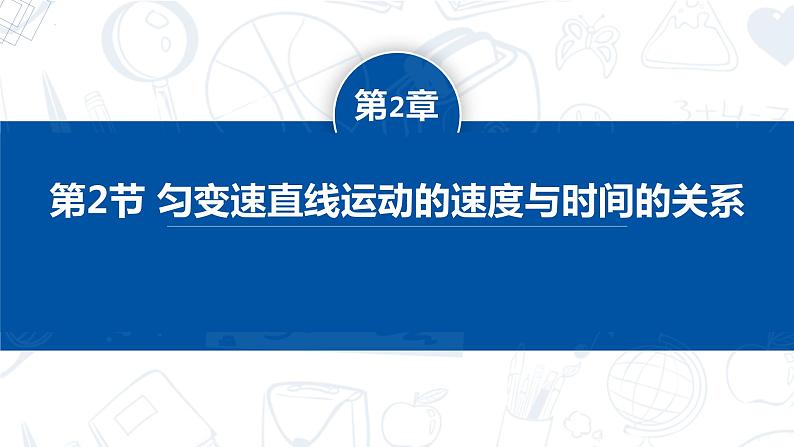 第2章

第2节 匀变速直线运动的速度与时间的关系